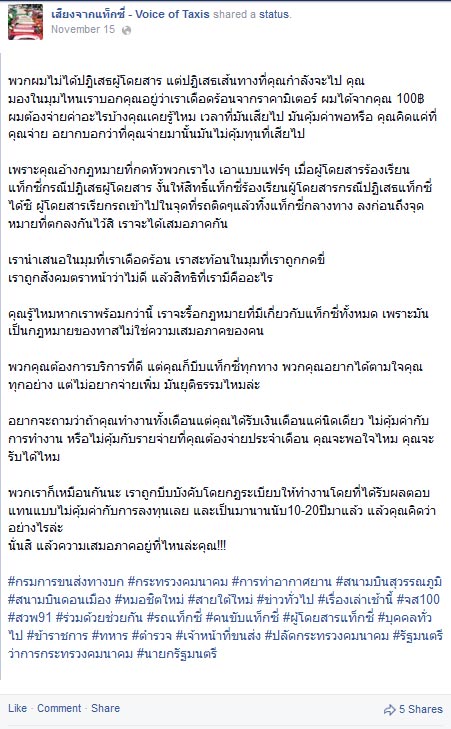 เสียงจากแท็กซี่ - Voice of Taxis shared a status.
November 15

พวกผมไม่ได้ปฏิเสธผู้โดยสาร แต่ปฏิเสธเส้นทางที่คุณกำลังจะไป คุณมองในมุมไหนเราบอกคุณอยู่ว่าเราเดือดร้อนจากราคามิเตอร์ ผมได้จากคุณ 100฿ ผมต้องจ่ายค่าอะไรบ้างคุณเคยรู้ไหม เวลาที่มันเสียไป มันคุ้มค่าพอหรือ คุณคิดแค่ที่คุณจ่าย อยากบอกว่าที่คุณจ่ายมานั้นมันไม่คุ้มทุนที่เสียไป

เพราะคุณอ้างกฎหมายที่กดหัวพวกเราไง เอาแบบแฟร์ๆ เมื่อผู้โดยสารร้องเรียนแท็กซี่กรณีปฏิเสธผู้โดยสาร งั้นให้สิทธิ์แท็กซี่ร้องเรียนผู้โดยสารกรณีปฏิเสธแท็กซี่ได้ซิ ผู้โดยสารเรียกรถเข้าไปในจุดที่รถติดๆแล้วทิ้งแท็กซี่กลางทาง ลงก่อนถึงจุดหมายที่ตกลงกันไว้สิ เราจะได้เสมอภาคกัน

เรานำเสนอในมุมที่เราเดือดร้อน เราสะท้อนในมุมที่เราถูกกดขี่ เราถูกสังคมตราหน้าว่าไม่ดี แล้วสิทธิที่เรามีคืออะไร

คุณรู้ไหมหากเราพร้อมกว่านี้ เราจะรื้อกฎหมายที่มีเกี่ยวกับแท็กซี่ทั้งหมด เพราะมันเป็นกฎหมายของทาสไม่ใช่ความเสมอภาคของคน

พวกคุณต้องการบริการที่ดี แต่คุณก็บีบแท็กซี่ทุกทาง พวกคุณอยากได้ตามใจคุณทุกอย่าง แต่ไม่อยากจ่ายเพิ่ม มันยุติธรรมไหมล่ะ

อยากจะถามว่าถ้าคุณทำงานทั้งเดือนแต่คุณได้รับเงินเดือนแค่นิดเดียว ไม่คุ้มค่ากับการทำงาน หรือไม่คุ้มกับรายจ่ายที่คุณต้องจ่ายประจำเดือน คุณจะพอใจไหม คุณจะรับได้ไหม

พวกเราก็เหมือนกันนะ เราถูกบีบบังคับโดยกฎระเบียบให้ทำงานโดยที่ได้รับผลตอบแทนแบบไม่คุ้มค่ากับการลงทุนเลย และเป็นมานานนับ10-20ปีมาแล้ว แล้วคุณคิดว่าอย่างไรล่ะ
นั่นสิ แล้วความเสมอภาคอยู่ที่ไหนล่ะคุณ!!!

#กรมการขนส่งทางบก #กระทรวงคมนาคม #การท่าอากาศยาน #สนามบินสุวรรณภูมิ #สนามบินดอนเมือง #หมอชิตใหม่ #สายใต้ใหม่ #ข่าวทั่วไป #เรื่องเล่าเช้านี้ #จส100 #สวพ91 #ร่วมด้วยช่วยกัน #รถแท็กซี่ #คนขับแท็กซี่ #ผู้โดยสารแท็กซี่ #บุคคลทั่วไป #ข้าราชการ #ทหาร #ตำรวจ #เจ้าหน้าที่ขนส่ง #ปลัดกระทรวงคมนาคม #รัฐมนตรีว่าการกระทรวงคมนาคม #นายกรัฐมนตรี

Like · Comment · Share
5 Shares